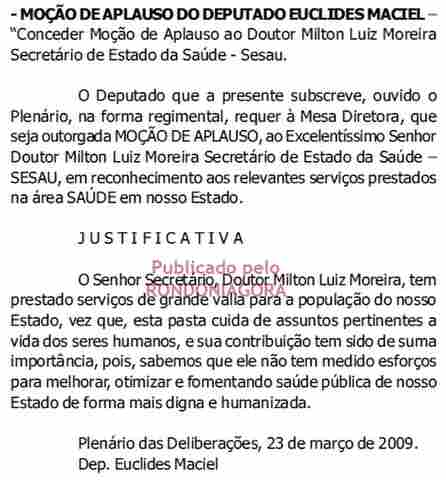 - MOÇÃO DE APLAUSO DO DEPUTADO EUCLIDES MACIEL – "Conceder Moção de Aplauso ao Doutor Milton Luiz Moreira Secretário de Estado da Saúde - Sesau.

O Deputado que a presente subscreve, ouvido o Plenário, na forma regimental, requer à Mesa Diretora, que seja outorgada MOÇÃO DE APLAUSO, ao Excelentíssimo Senhor Doutor Milton Luiz Moreira Secretário de Estado da Saúde – SESAU, em reconhecimento aos relevantes serviços prestados na área SAÚDE em nosso Estado.

J U S T I F I C A T I V A

Publicado pelo RONDONIAGORA

O Senhor Secretário, Doutor Milton Luiz Moreira, tem prestado serviços de grande valia para a população do nosso Estado, vez que, esta pasta cuida de assuntos pertinentes a vida dos seres humanos, e sua contribuição tem sido de suma importância, pois, sabemos que ele não tem medido esforços para melhorar, otimizar e fomentando saúde pública de nosso Estado de forma mais digna e humanizada.

Plenário das Deliberações, 23 de março de 2009.
Dep. Euclides Maciel